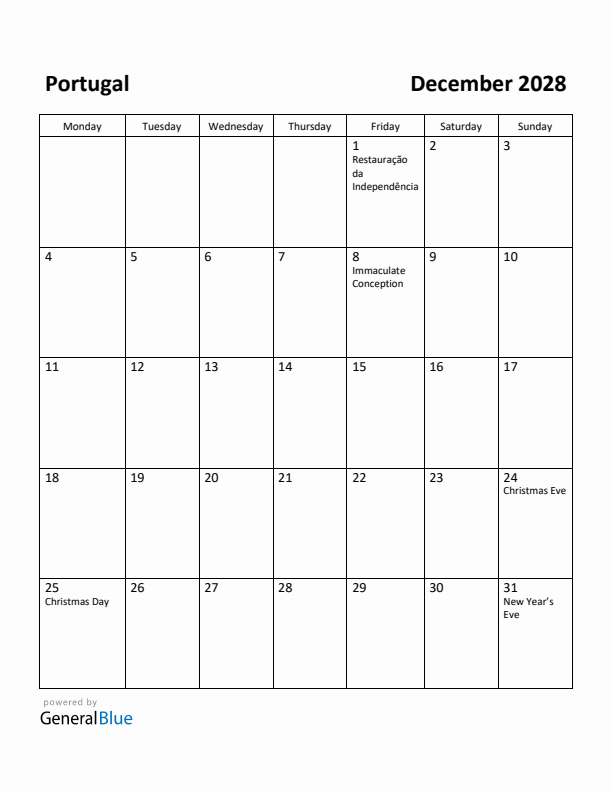 Portugal

December 2028

| Monday | Tuesday | Wednesday | Thursday | Friday | Saturday | Sunday |
|---|---|---|---|---|---|---|
| | | | | 1 Restauração da Independência | 2 | 3 |
| 4 | 5 | 6 | 7 | 8 Immaculate Conception | 9 | 10 |
| 11 | 12 | 13 | 14 | 15 | 16 | 17 |
| 18 | 19 | 20 | 21 | 22 | 23 | 24 Christmas Eve |
| 25 Christmas Day | 26 | 27 | 28 | 29 | 30 | 31 New Year's Eve |

powered by
GeneralBlue